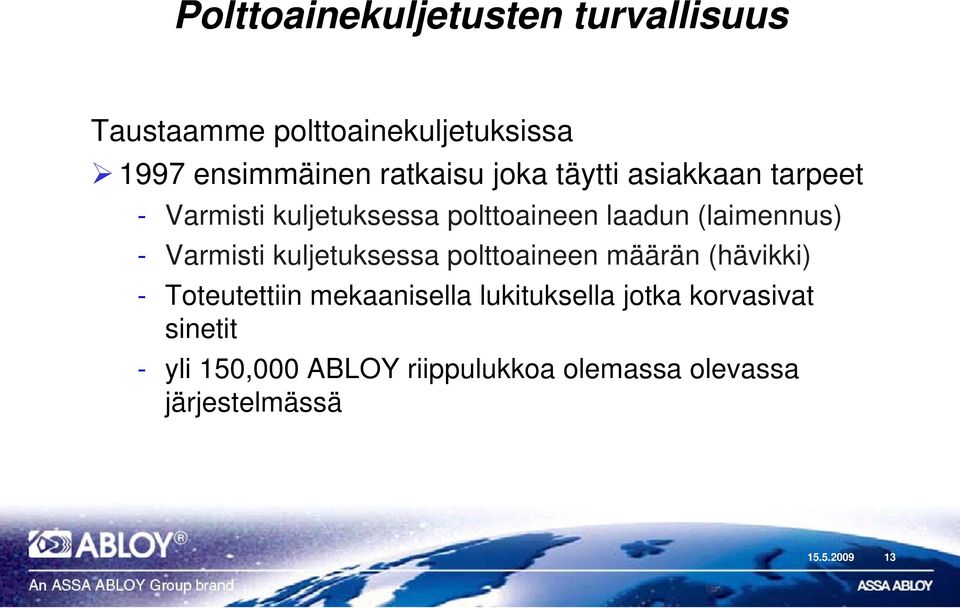 Polttoainekuljetusten turvallisuus

Taustaamme polttoainekuljetuksissa

➢ 1997 ensimmäinen ratkaisu joka täytti asiakkaan tarpeet

- Varmisti kuljetuksessa polttoaineen laadun (laimennus)

- Varmisti kuljetuksessa polttoaineen määrän (hävikki)

- Toteutettiin mekaanisella lukituksella jotka korvasivat sinetit

- yli 150,000 ABLOY riippulukkoa olemassa olevassa järjestelmässä

ABLOY®

An ASSA ABLOY Group brand

15.5.2009 13

ASSA ABLOY